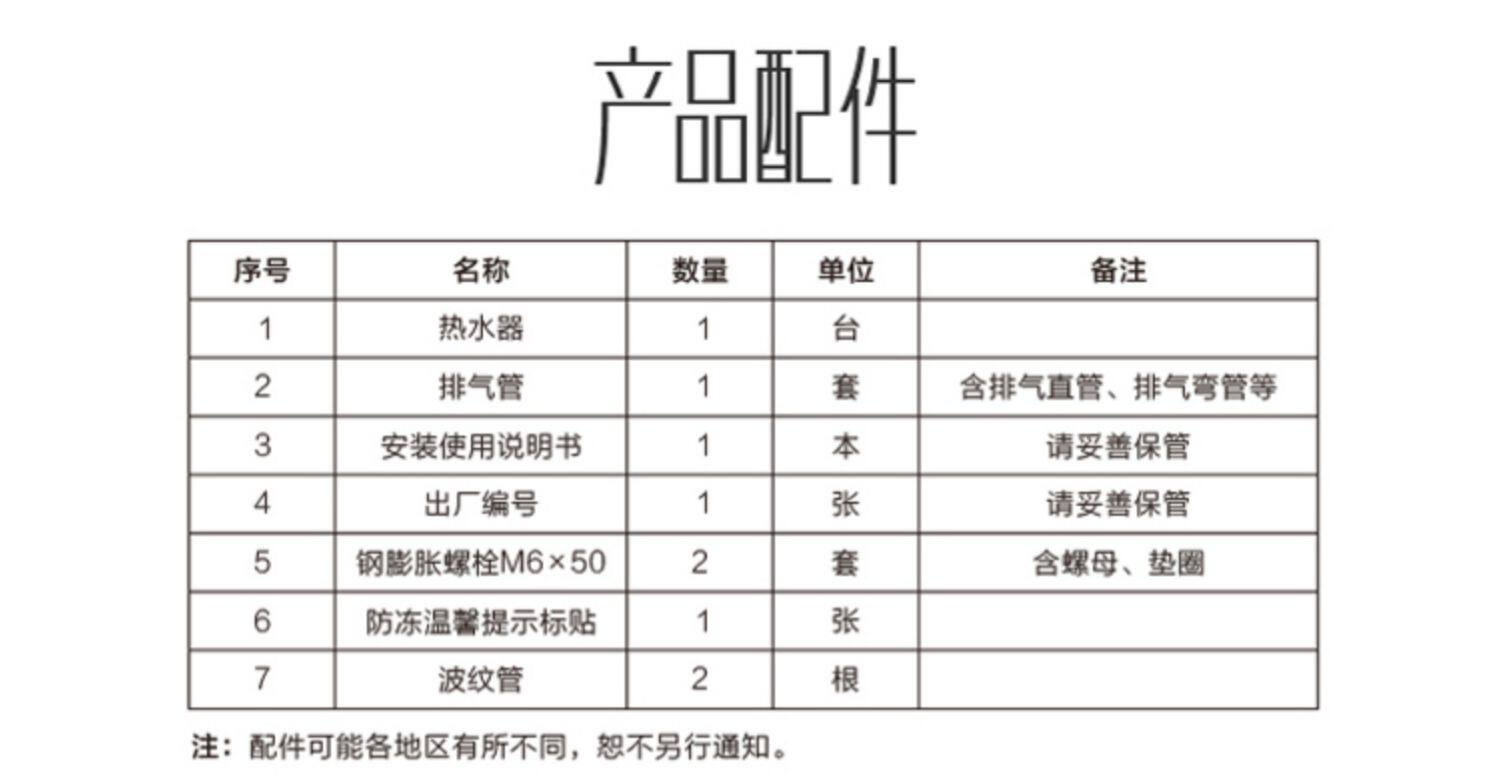 产品配件

| 序号 | 名称 | 数量 | 单位 | 备注 |
|---|---|---|---|---|
| 1 | 热水器 | 1 | 台 | |
| 2 | 排气管 | 1 | 套 | 含排气直管、排气弯管等 |
| 3 | 安装使用说明书 | 1 | 本 | 请妥善保管 |
| 4 | 出厂编号 | 1 | 张 | 请妥善保管 |
| 5 | 钢膨胀螺栓M6×50 | 2 | 套 | 含螺母、垫圈 |
| 6 | 防冻温馨提示标贴 | 1 | 张 | |
| 7 | 波纹管 | 2 | 根 | |

注：配件可能各地区有所不同，恕不另行通知。